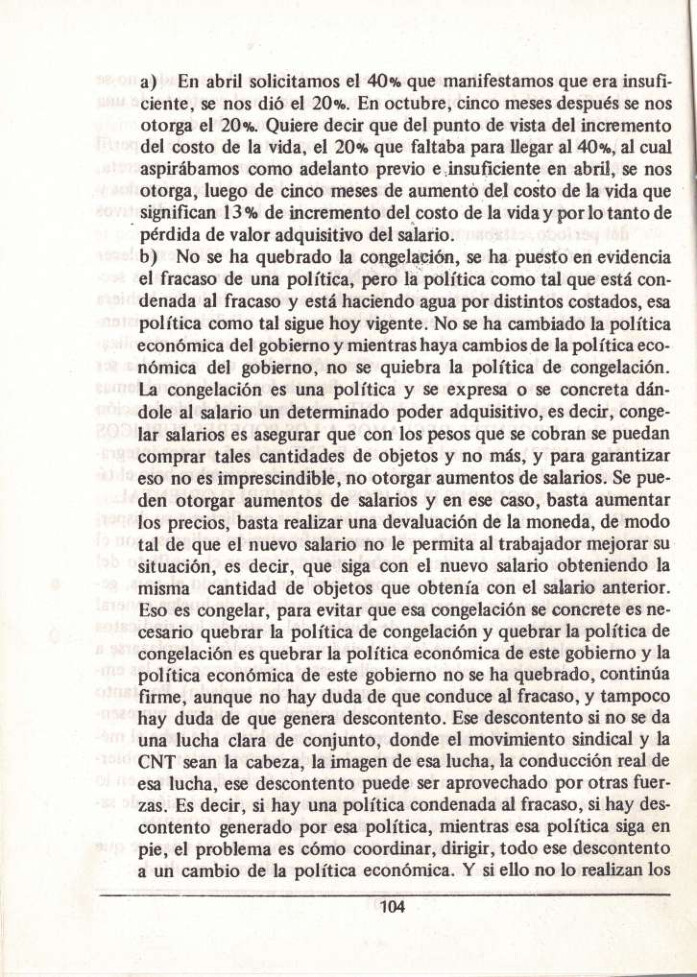 a) En abril solicitamos el 40% que manifestamos que era insuficiente, se nos dió el 20%. En octubre, cinco meses después se nos otorga el 20%. Quiere decir que del punto de vista del incremento del costo de la vida, el 20% que faltaba para llegar al 40%, al cual aspirábamos como adelanto previo e insuficiente en abril, se nos otorga, luego de cinco meses de aumento del costo de la vida que significan 13% de incremento del costo de la vida y por lo tanto de pérdida de valor adquisitivo del salario.
b) No se ha quebrado la congelación, se ha puesto en evidencia el fracaso de una política, pero la política como tal que está condenada al fracaso y está haciendo agua por distintos costados, esa política como tal sigue hoy vigente. No se ha cambiado la política económica del gobierno y mientras haya cambios de la política económica del gobierno, no se quiebra la política de congelación. La congelación es una política y se expresa o se concreta dándole al salario un determinado poder adquisitivo, es decir, congelar salarios es asegurar que con los pesos que se cobran se puedan comprar tales cantidades de objetos y no más, y para garantizar eso no es imprescindible, no otorgar aumentos de salarios. Se pueden otorgar aumentos de salarios y en ese caso, basta aumentar los precios, basta realizar una devaluación de la moneda, de modo tal de que el nuevo salario no le permita al trabajador mejorar su situación, es decir, que siga con el nuevo salario obteniendo la misma cantidad de objetos que obtenía con el salario anterior. Eso es congelar, para evitar que esa congelación se concrete es necesario quebrar la política de congelación y quebrar la política de congelación es quebrar la política económica de este gobierno y la política económica de este gobierno no se ha quebrado, continúa firme, aunque no hay duda de que conduce al fracaso, y tampoco hay duda de que genera descontento. Ese descontento si no se da una lucha clara de conjunto, donde el movimiento sindical y la CNT sean la cabeza, la imagen de esa lucha, la conducción real de esa lucha, ese descontento puede ser aprovechado por otras fuerzas. Es decir, si hay una política condenada al fracaso, si hay descontento generado por esa política, mientras esa política siga en pie, el problema es cómo coordinar, dirigir, todo ese descontento a un cambio de la política económica. Y si ello no lo realizan los

104